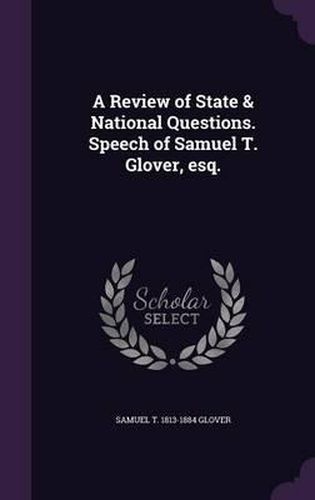 A Review of State & National Questions. Speech of Samuel T. Glover, esq.

Scholar SELECT

SAMUEL T. 1813-1884 GLOVER